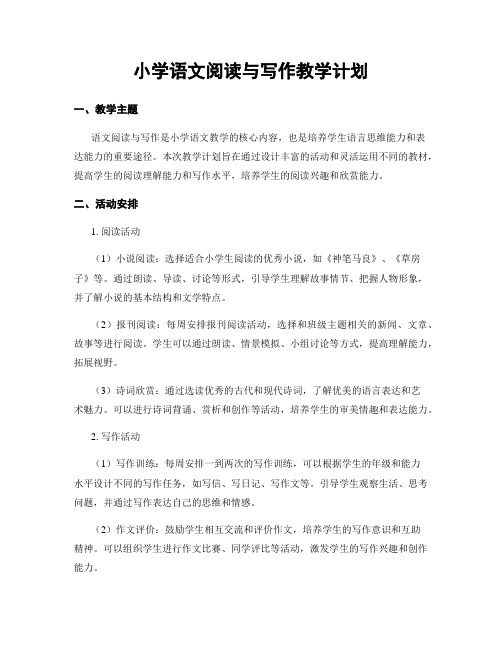 小学语文阅读与写作教学计划

一、教学主题

语文阅读与写作是小学语文教学的核心内容，也是培养学生语言思维能力和表达能力的重要途径。本次教学计划旨在通过设计丰富的活动和灵活运用不同的教材，提高学生的阅读理解能力和写作水平，培养学生的阅读兴趣和欣赏能力。

二、活动安排

1. 阅读活动

（1）小说阅读：选择适合小学生阅读的优秀小说，如《神笔马良》、《草房子》等。通过朗读、导读、讨论等形式，引导学生理解故事情节、把握人物形象，并了解小说的基本结构和文学特点。

（2）报刊阅读：每周安排报刊阅读活动，选择和班级主题相关的新闻、文章、故事等进行阅读。学生可以通过朗读、情景模拟、小组讨论等方式，提高理解能力，拓展视野。

（3）诗词欣赏：通过选读优秀的古代和现代诗词，了解优美的语言表达和艺术魅力。可以进行诗词背诵、赏析和创作等活动，培养学生的审美情趣和表达能力。

2. 写作活动

（1）写作训练：每周安排一到两次的写作训练，可以根据学生的年级和能力水平设计不同的写作任务，如写信、写日记、写作文等。引导学生观察生活、思考问题，并通过写作表达自己的思维和情感。

（2）作文评价：鼓励学生相互交流和评价作文，培养学生的写作意识和互助精神。可以组织学生进行作文比赛、同学评比等活动，激发学生的写作兴趣和创作能力。